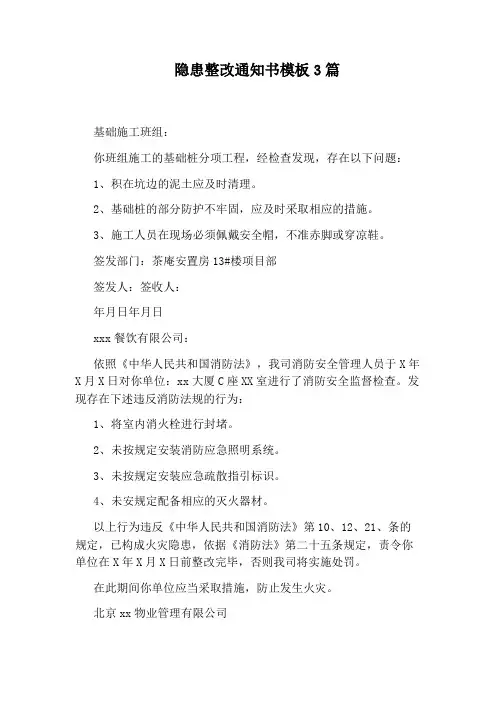 隐患整改通知书模板 3 篇

基础施工班组：

你班组施工的基础桩分项工程，经检查发现，存在以下问题：

1、积在坑边的泥土应及时清理。

2、基础桩的部分防护不牢固，应及时采取相应的措施。

3、施工人员在现场必须佩戴安全帽，不准赤脚或穿凉鞋。

签发部门：茶庵安置房 13#楼项目部

签发人：签收人：

年月日年月日

xxx 餐饮有限公司：

依照《中华人民共和国消防法》，我司消防安全管理人员于 X 年 X 月 X 日对你单位：xx 大厦 C 座 XX 室进行了消防安全监督检查。发现存在下述违反消防法规的行为：

1、将室内消火栓进行封堵。

2、未按规定安装消防应急照明系统。

3、未按规定安装应急疏散指引标识。

4、未安规定配备相应的灭火器材。

以上行为违反《中华人民共和国消防法》第 10、12、21、条的规定，已构成火灾隐患，依据《消防法》第二十五条规定，责令你单位在 X 年 X 月 X 日前整改完毕，否则我司将实施处罚。

在此期间你单位应当采取措施，防止发生火灾。

北京 xx 物业管理有限公司